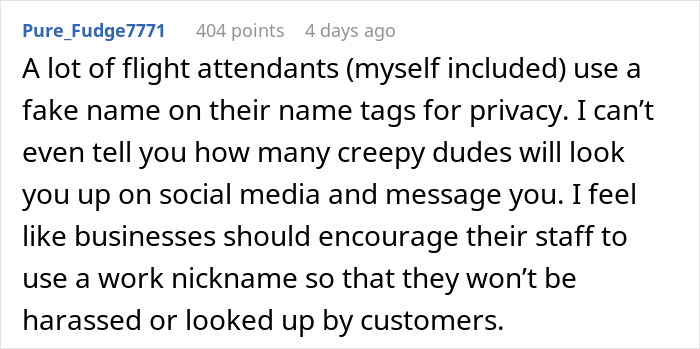 Pure_Fudge7771 404 points 4 days ago

A lot of flight attendants (myself included) use a fake name on their name tags for privacy. I can’t even tell you how many creepy dudes will look you up on social media and message you. I feel like businesses should encourage their staff to use a work nickname so that they won’t be harassed or looked up by customers.